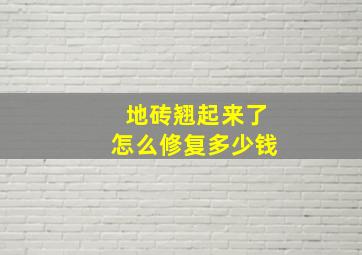 地砖翘起来了
怎么修复多少钱